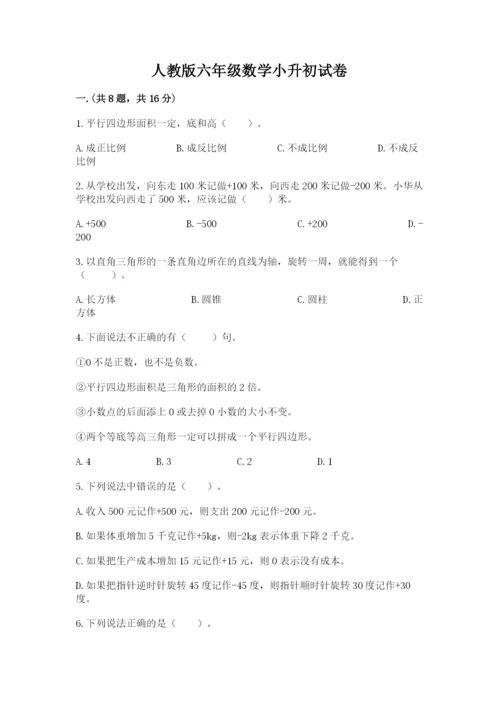 人教版六年级数学小升初试卷

一.(共8题，共16分)

1.平行四边形面积一定，底和高（　　）。

A.成正比例　　B.成反比例　　C.不成比例　　D.不成反比例

2.从学校出发，向东走100米记做+100米，向西走200米记做-200米。小华从学校出发向西走了500米，应该记做（　　）米。

A.+500　　B.-500　　C.+200　　D.-200

3.以直角三角形的一条直角边所在的直线为轴，旋转一周，就能得到一个（　　）。

A.长方体　　B.圆锥　　C.圆柱　　D.正方体

4.下面说法不正确的有（　　）句。

①0不是正数，也不是负数。

②平行四边形面积是三角形的面积的2倍。

③小数点的后面添上0或去掉0小数的大小不变。

④两个等底等高三角形一定可以拼成一个平行四边形。

A.4　　B.3　　C.2　　D.1

5.下列说法中错误的是（　　）。

A.收入500元记作+500元，则支出200元记作-200元。

B.如果体重增加5千克记作+5kg，则-2kg表示体重下降2千克。

C.如果把生产成本增加15元记作+15元，则0表示没有成本。

D.如果把指针逆时针旋转45度记作-45度，则指针顺时针旋转30度记作+30度。

6.下列说法正确的是（　　）。